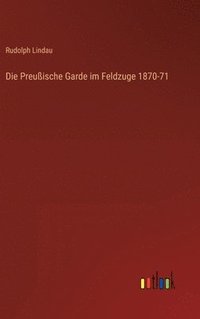 Rudolph Lindau

Die Preußische Garde im Feldzuge 1870-71

outlook